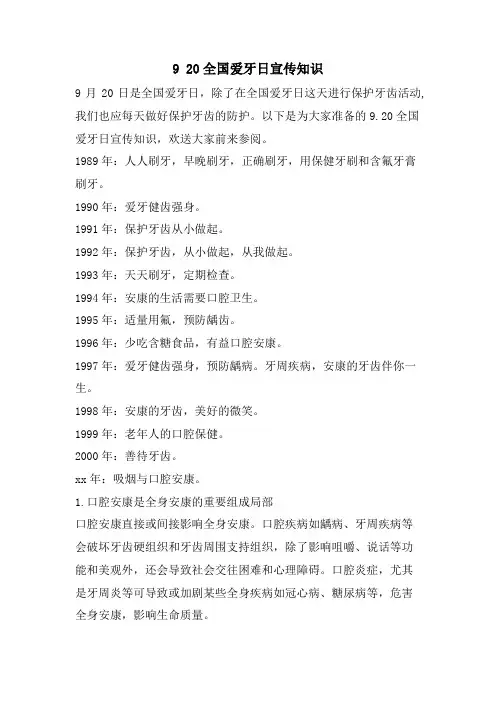 9 20全国爱牙日宣传知识

9 月 20 日是全国爱牙日，除了在全国爱牙日这天进行保护牙齿活动，我们也应每天做好保护牙齿的防护。以下是为大家准备的 9.20 全国爱牙日宣传知识，欢送大家前来参阅。

1989 年：人人刷牙，早晚刷牙，正确刷牙，用保健牙刷和含氟牙膏刷牙。

1990 年：爱牙健齿强身。

1991 年：保护牙齿从小做起。

1992 年：保护牙齿，从小做起，从我做起。

1993 年：天天刷牙，定期检查。

1994 年：安康的生活需要口腔卫生。

1995 年：适量用氟，预防龋齿。

1996 年：少吃含糖食品，有益口腔安康。

1997 年：爱牙健齿强身，预防龋病。牙周疾病，安康的牙齿伴你一生。

1998 年：安康的牙齿，美好的微笑。

1999 年：老年人的口腔保健。

2000 年：善待牙齿。

xx 年：吸烟与口腔安康。

1.口腔安康是全身安康的重要组成局部

口腔安康直接或间接影响全身安康。口腔疾病如龋病、牙周疾病等会破坏牙齿硬组织和牙齿周围支持组织，除了影响咀嚼、说话等功能和美观外，还会导致社会交往困难和心理障碍。口腔炎症，尤其是牙周炎等可导致或加剧某些全身疾病如冠心病、糖尿病等，危害全身安康，影响生命质量。